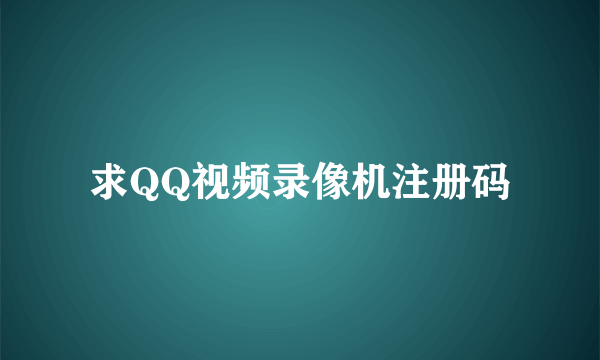 求QQ视频录像机注册码